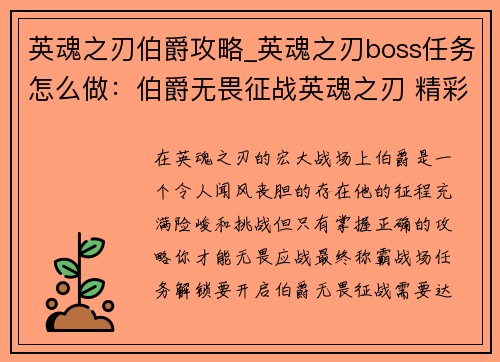 英魂之刃伯爵攻略_英魂之刃boss任务怎么做：伯爵无畏征战英魂之刃 精彩

在英魂之刃的宏大战场上伯爵是一个令人闻风丧胆的存在他的征程充满险峻和挑战但只有掌握正确的攻略你才能无畏应战最终称霸战场任务解锁要开启伯爵无畏征战需要达